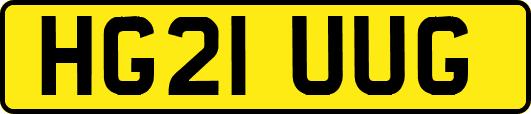 HG21 UUG